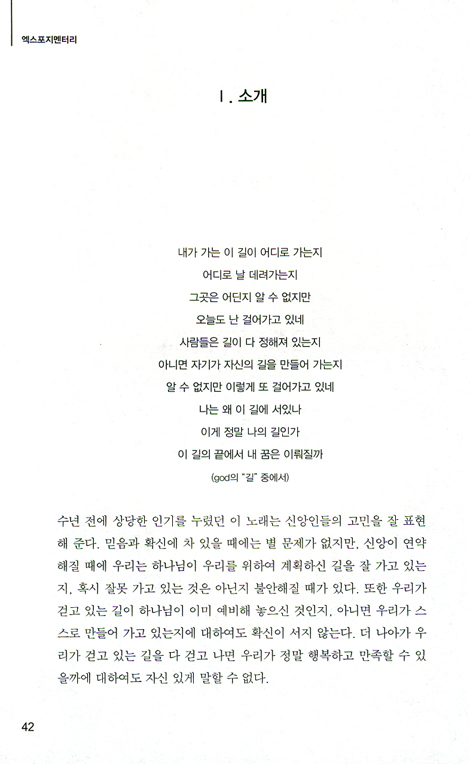 엑스포지멘터리

Ⅰ. 소개

내가 가는 이 길이 어디로 가는지
어디로 날 데려가는지
그곳은 어딘지 알 수 없지만
오늘도 난 걸어가고 있네
사람들은 길이 다 정해져 있는지
아니면 자기가 자신의 길을 만들어 가는지
알 수 없지만 이렇게 또 걸어가고 있네
나는 왜 이 길에 서있나
이게 정말 나의 길인가
이 길의 끝에서 내 꿈은 이뤄질까
(god의 "길" 중에서)

수년 전에 상당한 인기를 누렸던 이 노래는 신앙인들의 고민을 잘 표현해 준다. 믿음과 확신에 차 있을 때에는 별 문제가 없지만, 신앙이 연약해질 때에 우리는 하나님이 우리를 위하여 계획하신 길을 잘 가고 있는지, 혹시 잘못 가고 있는 것은 아닌지 불안해질 때가 있다. 또한 우리가 걷고 있는 길이 하나님이 이미 예비해 놓으신 것인지, 아니면 우리가 스스로 만들어 가고 있는지에 대하여도 확신이 서지 않는다. 더 나아가 우리가 걷고 있는 길을 다 걷고 나면 우리가 정말 행복하고 만족할 수 있을까에 대하여도 자신 있게 말할 수 없다.

42